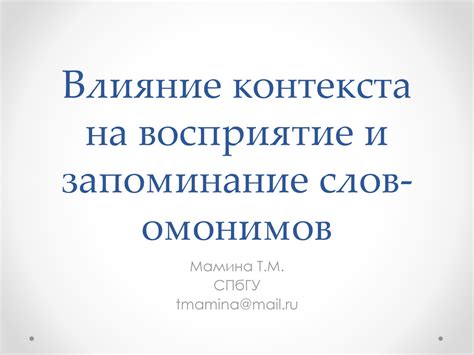 Влияние контекста на восприятие и запоминание слов-омонимов

Мамина Т.М.
СПбГУ
tmamina@mail.ru